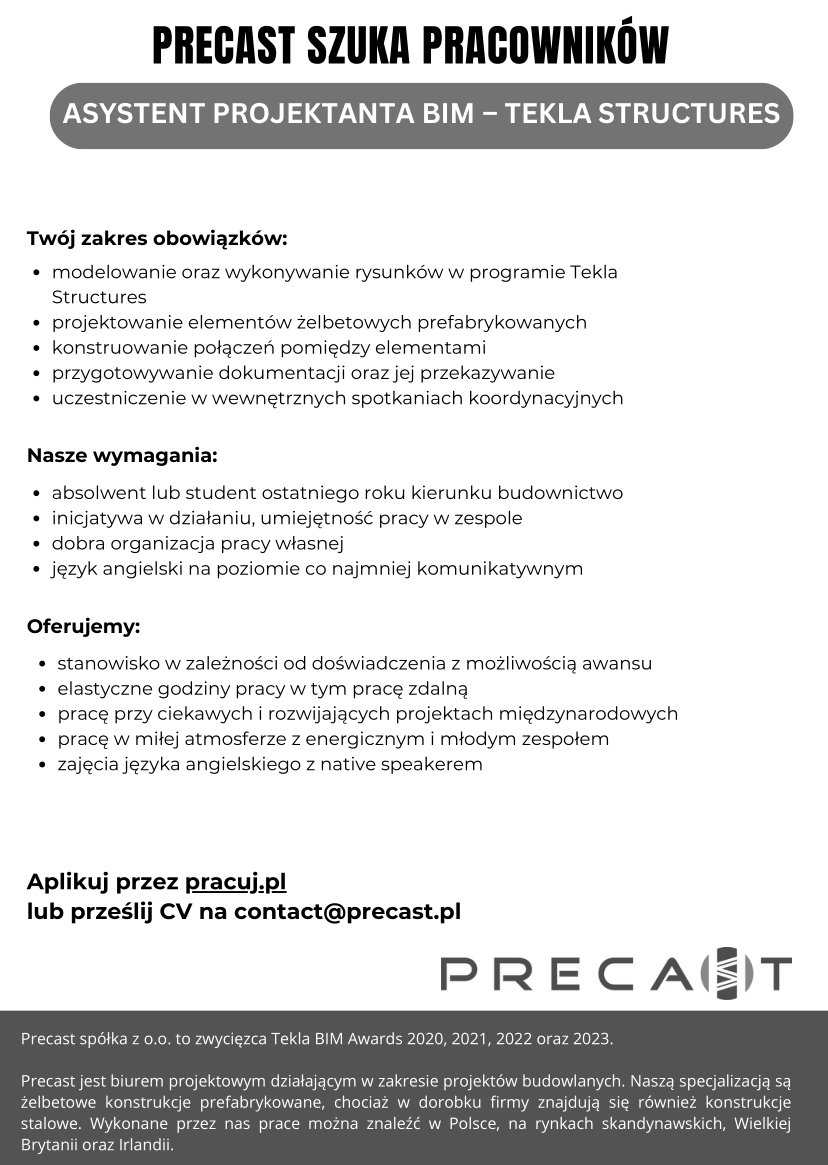 PRECAST SZUKA PRACOWNIKÓW

ASYSTENT PROJEKTANTA BIM – TEKLA STRUCTURES

Twój zakres obowiązków:
- modelowanie oraz wykonywanie rysunków w programie Tekla Structures
- projektowanie elementów żelbetowych prefabrykowanych
- konstruowanie połączeń pomiędzy elementami
- przygotowywanie dokumentacji oraz jej przekazywanie
- uczestniczenie w wewnętrznych spotkaniach koordynacyjnych

Nasze wymagania:
- absolwent lub student ostatniego roku kierunku budownictwo
- inicjatywa w działaniu, umiejętność pracy w zespole
- dobra organizacja pracy własnej
- język angielski na poziomie co najmniej komunikatywnym

Oferujemy:
- stanowisko w zależności od doświadczenia z możliwością awansu
- elastyczne godziny pracy w tym pracę zdalną
- pracę przy ciekawych i rozwijających projektach międzynarodowych
- pracę w miłej atmosferze z energicznym i młodym zespołem
- zajęcia języka angielskiego z native speakerem

Aplikuj przez pracuj.pl
lub prześlij CV na contact@precast.pl

PRECAST

Precast spółka z o.o. to zwycięzca Tekla BIM Awards 2020, 2021, 2022 oraz 2023.

Precast jest biurem projektowym działającym w zakresie projektów budowlanych. Naszą specjalizacją są żelbetowe konstrukcje prefabrykowane, chociaż w dorobku firmy znajdują się również konstrukcje stalowe. Wykonane przez nas prace można znaleźć w Polsce, na rynkach skandynawskich, Wielkiej Brytanii oraz Irlandii.